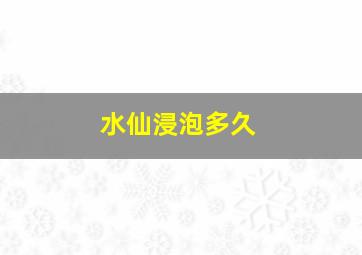 水仙浸泡多久